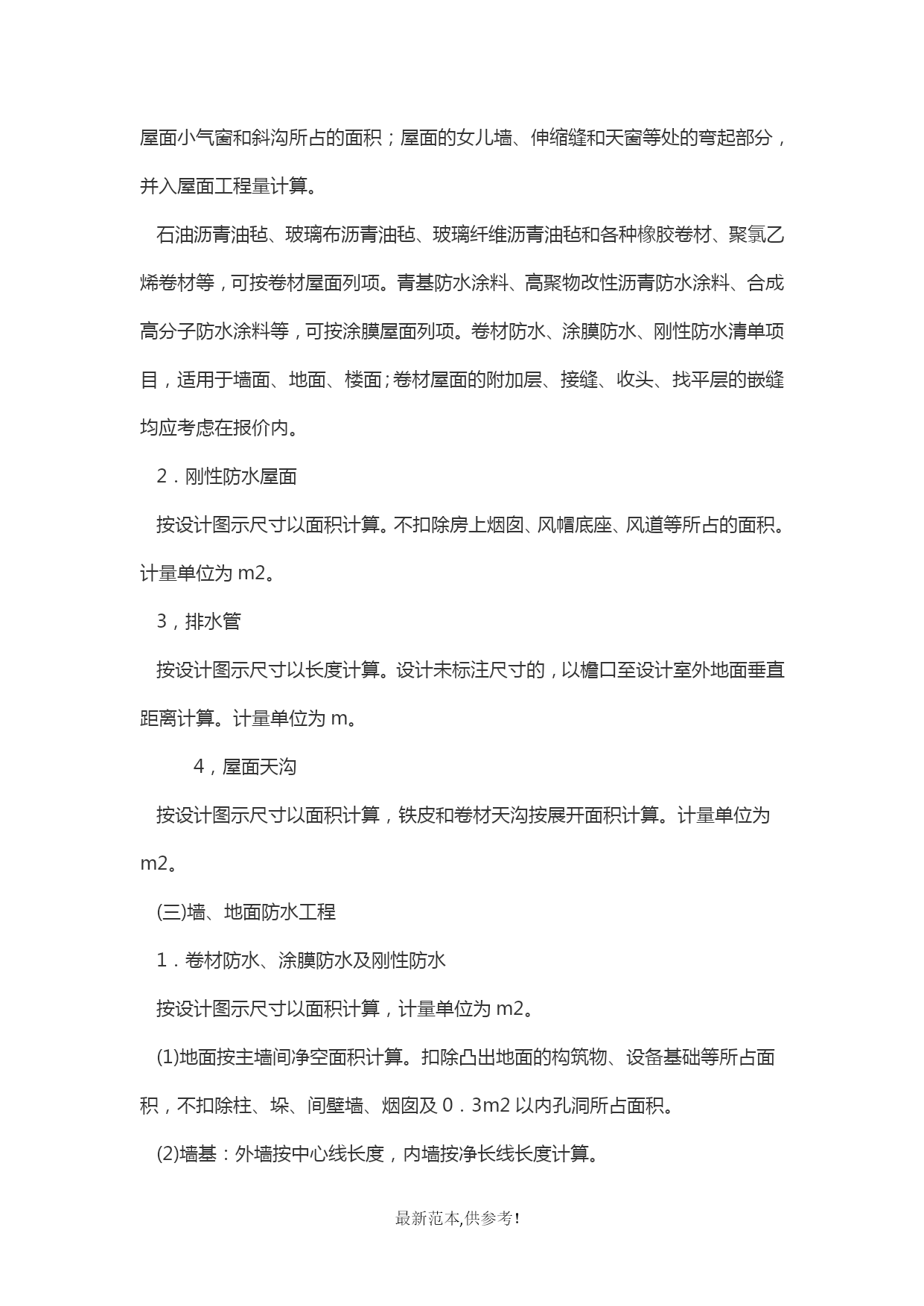 屋面小气窗和斜沟所占的面积；屋面的女儿墙、伸缩缝和天窗等处的弯起部分，并入屋面工程量计算。

石油沥青油毡、玻璃布沥青油毡、玻璃纤维沥青油毡和各种橡胶卷材、聚氯乙烯卷材等，可按卷材屋面列项。青基防水涂料、高聚物改性沥青防水涂料、合成高分子防水涂料等，可按涂膜屋面列项。卷材防水、涂膜防水、刚性防水清单项目，适用于墙面、地面、楼面;卷材屋面的附加层、接缝、收头、找平层的嵌缝均应考虑在报价内。

2．刚性防水屋面

按设计图示尺寸以面积计算。不扣除房上烟囱、风帽底座、风道等所占的面积。计量单位为 m2。

3，排水管

按设计图示尺寸以长度计算。设计未标注尺寸的，以檐口至设计室外地面垂直距离计算。计量单位为 m。

4，屋面天沟

按设计图示尺寸以面积计算，铁皮和卷材天沟按展开面积计算。计量单位为 m2。

(三)墙、地面防水工程

1．卷材防水、涂膜防水及刚性防水

按设计图示尺寸以面积计算，计量单位为 m2。

(1)地面按主墙间净空面积计算。扣除凸出地面的构筑物、设备基础等所占面积，不扣除柱、垛、间壁墙、烟囱及 0．3m2 以内孔洞所占面积。

(2)墙基：外墙按中心线长度，内墙按净长线长度计算。

最新范本,供参考!